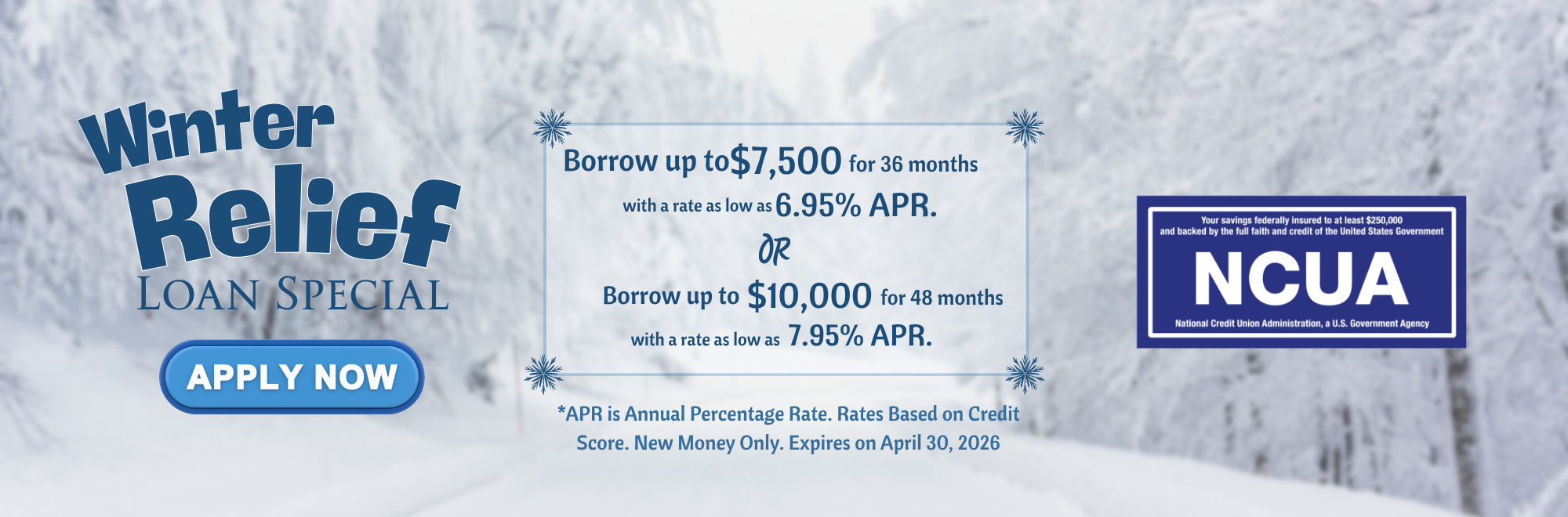 Winter Relief
LOAN SPECIAL

APPLY NOW

Borrow up to$7,500 for 36 months
with a rate as low as 6.95% APR.
OR
Borrow up to $10,000 for 48 months
with a rate as low as 7.95% APR.

*APR is Annual Percentage Rate. Rates Based on Credit Score. New Money Only. Expires on April 30, 2026

Your savings federally insured to at least $250,000
and backed by the full faith and credit of the United States Government
NCUA
National Credit Union Administration, a U.S. Government Agency